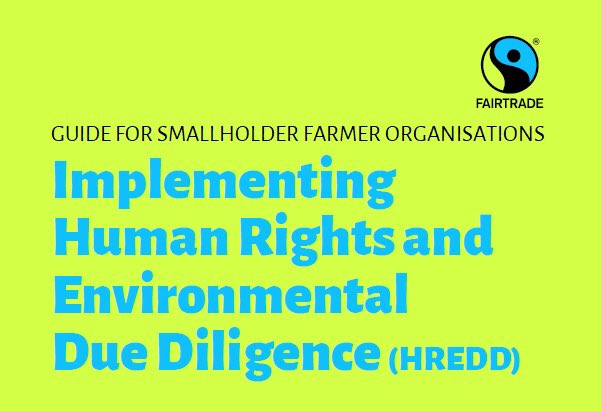 ®
FAIRTRADE

GUIDE FOR SMALLHOLDER FARMER ORGANISATIONS

Implementing Human Rights and Environmental Due Diligence (HREDD)